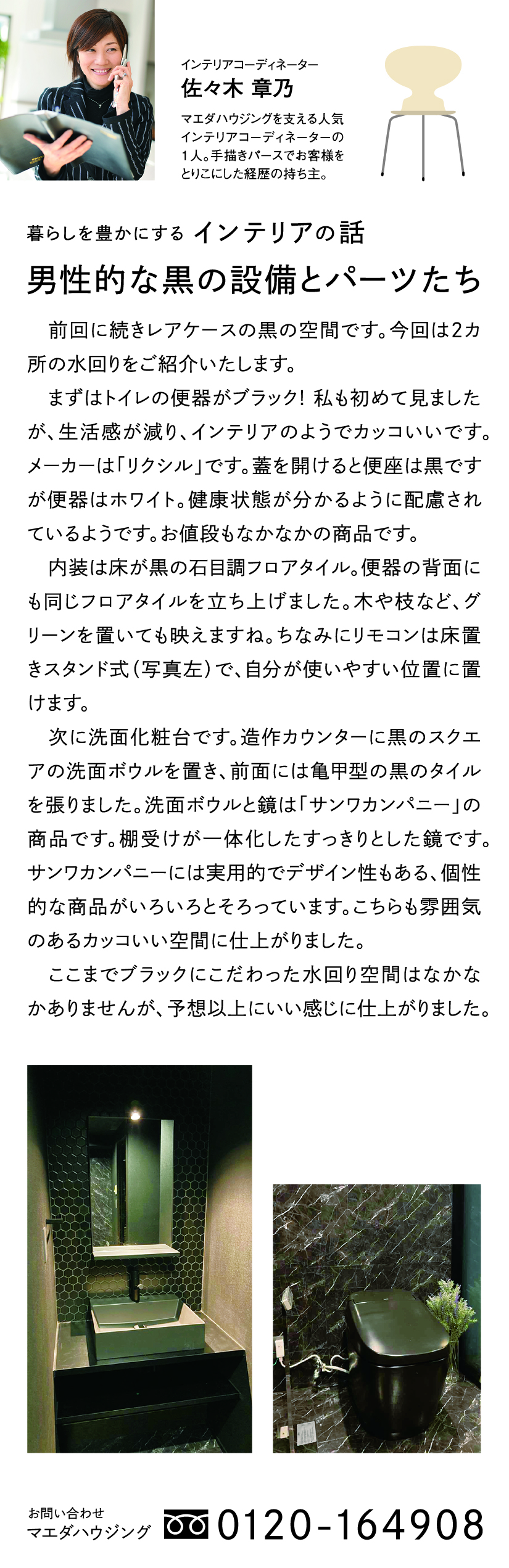 インテリアコーディネーター
佐々木 章乃
マエダハウジングを支える人気インテリアコーディネーターの1人。手描きパースでお客様をとりこにした経歴の持ち主。

暮らしを豊かにする インテリアの話
男性的な黒の設備とパーツたち

前回に続きレアケースの黒の空間です。今回は2カ所の水回りをご紹介いたします。

まずはトイレの便器がブラック! 私も初めて見ましたが、生活感が減り、インテリアのようでカッコいいです。メーカーは「リクシル」です。蓋を開けると便座は黒ですが便器はホワイト。健康状態が分かるように配慮されているようです。お値段もなかなかの商品です。

内装は床が黒の石目調フロアタイル。便器の背面にも同じフロアタイルを立ち上げました。木や枝など、グリーンを置いても映えますね。ちなみにリモコンは床置きスタンド式（写真左）で、自分が使いやすい位置に置けます。

次に洗面化粧台です。造作カウンターに黒のスクエアの洗面ボウルを置き、前面には亀甲型の黒のタイルを張りました。洗面ボウルと鏡は「サンワカンパニー」の商品です。棚受けが一体化したすっきりとした鏡です。サンワカンパニーには実用的でデザイン性もある、個性的な商品がいろいろとそろっています。こちらも雰囲気のあるカッコいい空間に仕上がりました。

ここまでブラックにこだわった水回り空間はなかなかありませんが、予想以上にいい感じに仕上がりました。

お問い合わせ
マエダハウジング
0120-164908